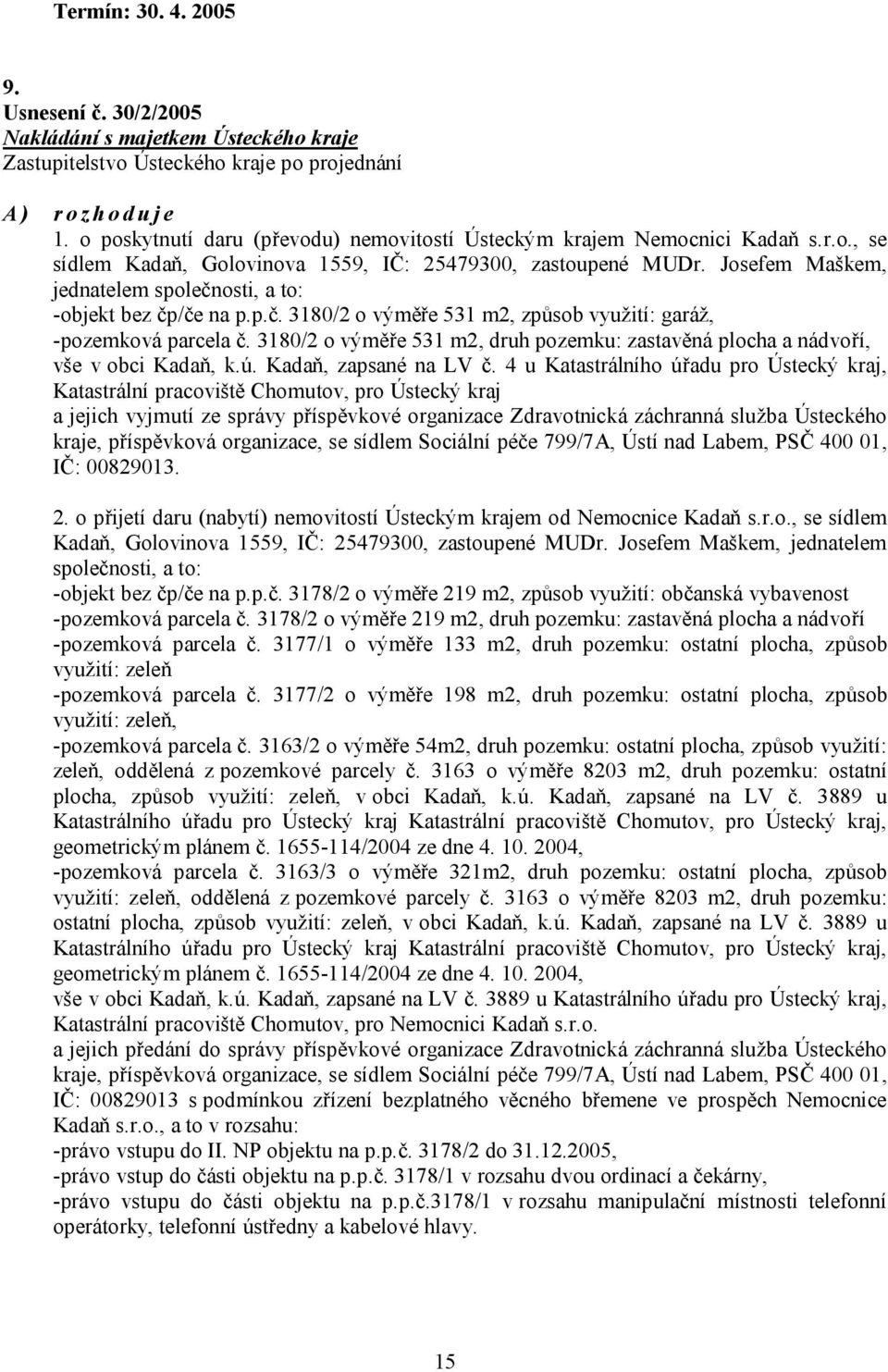 Termín: 30. 4. 2005

9.
Usnesení č. 30/2/2005
Nakládání s majetkem Ústeckého kraje
Zastupitelstvo Ústeckého kraje po projednání

A) r o z h o d u j e
1. o poskytnutí daru (převodu) nemovitostí Ústeckým krajem Nemocnici Kadaň s.r.o., se sídlem Kadaň, Golovinova 1559, IČ: 25479300, zastoupené MUDr. Josefem Maškem, jednatelem společnosti, a to:
-objekt bez čp/če na p.p.č. 3180/2 o výměře 531 m2, způsob využití: garáž,
-pozemková parcela č. 3180/2 o výměře 531 m2, druh pozemku: zastavěná plocha a nádvoří, vše v obci Kadaň, k.ú. Kadaň, zapsané na LV č. 4 u Katastrálního úřadu pro Ústecký kraj, Katastrální pracoviště Chomutov, pro Ústecký kraj
a jejich vyjmutí ze správy příspěvkové organizace Zdravotnická záchranná služba Ústeckého kraje, příspěvková organizace, se sídlem Sociální péče 799/7A, Ústí nad Labem, PSČ 400 01, IČ: 00829013.

2. o přijetí daru (nabytí) nemovitostí Ústeckým krajem od Nemocnice Kadaň s.r.o., se sídlem Kadaň, Golovinova 1559, IČ: 25479300, zastoupené MUDr. Josefem Maškem, jednatelem společnosti, a to:
-objekt bez čp/če na p.p.č. 3178/2 o výměře 219 m2, způsob využití: občanská vybavenost
-pozemková parcela č. 3178/2 o výměře 219 m2, druh pozemku: zastavěná plocha a nádvoří
-pozemková parcela č. 3177/1 o výměře 133 m2, druh pozemku: ostatní plocha, způsob využití: zeleň
-pozemková parcela č. 3177/2 o výměře 198 m2, druh pozemku: ostatní plocha, způsob využití: zeleň,
-pozemková parcela č. 3163/2 o výměře 54m2, druh pozemku: ostatní plocha, způsob využití: zeleň, oddělená z pozemkové parcely č. 3163 o výměře 8203 m2, druh pozemku: ostatní plocha, způsob využití: zeleň, v obci Kadaň, k.ú. Kadaň, zapsané na LV č. 3889 u Katastrálního úřadu pro Ústecký kraj Katastrální pracoviště Chomutov, pro Ústecký kraj, geometrickým plánem č. 1655-114/2004 ze dne 4. 10. 2004,
-pozemková parcela č. 3163/3 o výměře 321m2, druh pozemku: ostatní plocha, způsob využití: zeleň, oddělená z pozemkové parcely č. 3163 o výměře 8203 m2, druh pozemku: ostatní plocha, způsob využití: zeleň, v obci Kadaň, k.ú. Kadaň, zapsané na LV č. 3889 u Katastrálního úřadu pro Ústecký kraj Katastrální pracoviště Chomutov, pro Ústecký kraj, geometrickým plánem č. 1655-114/2004 ze dne 4. 10. 2004,
vše v obci Kadaň, k.ú. Kadaň, zapsané na LV č. 3889 u Katastrálního úřadu pro Ústecký kraj, Katastrální pracoviště Chomutov, pro Nemocnici Kadaň s.r.o.
a jejich předání do správy příspěvkové organizace Zdravotnická záchranná služba Ústeckého kraje, příspěvková organizace, se sídlem Sociální péče 799/7A, Ústí nad Labem, PSČ 400 01, IČ: 00829013 s podmínkou zřízení bezplatného věcného břemene ve prospěch Nemocnice Kadaň s.r.o., a to v rozsahu:
-právo vstupu do II. NP objektu na p.p.č. 3178/2 do 31.12.2005,
-právo vstup do části objektu na p.p.č. 3178/1 v rozsahu dvou ordinací a čekárny,
-právo vstupu do části objektu na p.p.č.3178/1 v rozsahu manipulační místnosti telefonní operátorky, telefonní ústředny a kabelové hlavy.

15